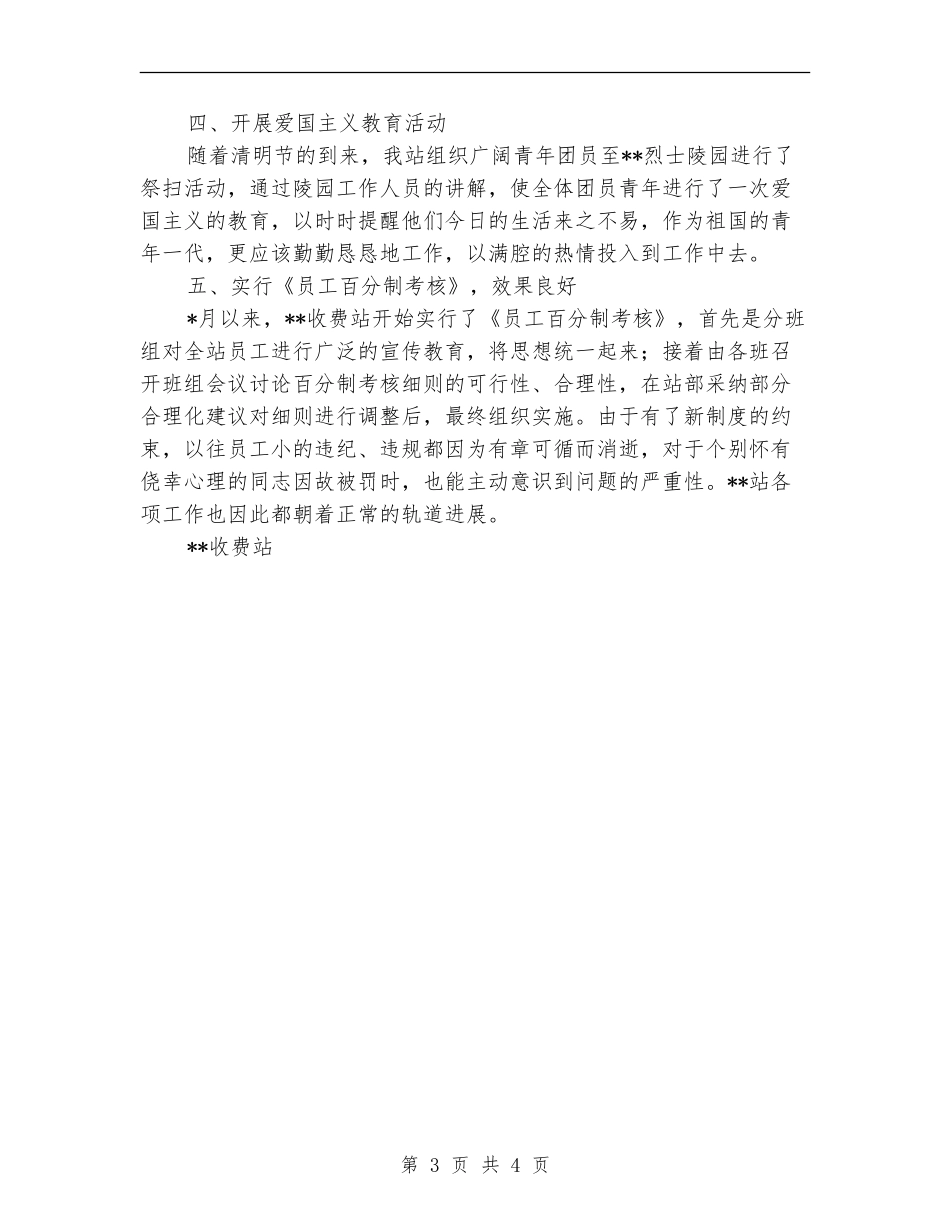 四、开展爱国主义教育活动

随着清明节的到来，我站组织广阔青年团员至**烈士陵园进行了祭扫活动，通过陵园工作人员的讲解，使全体团员青年进行了一次爱国主义的教育，以时时提醒他们今日的生活来之不易，作为祖国的青年一代，更应该勤勤恳恳地工作，以满腔的热情投入到工作中去。

五、实行《员工百分制考核》，效果良好

*月以来，**收费站开始实行了《员工百分制考核》，首先是分班组对全站员工进行广泛的宣传教育，将思想统一起来；接着由各班召开班组会议讨论百分制考核细则的可行性、合理性，在站部采纳部分合理化建议对细则进行调整后，最终组织实施。由于有了新制度的约束，以往员工小的违纪、违规都因为有章可循而消逝，对于个别怀有侥幸心理的同志因故被罚时，也能主动意识到问题的严重性。**站各项工作也因此都朝着正常的轨道进展。

**收费站

第 3 页 共 4 页